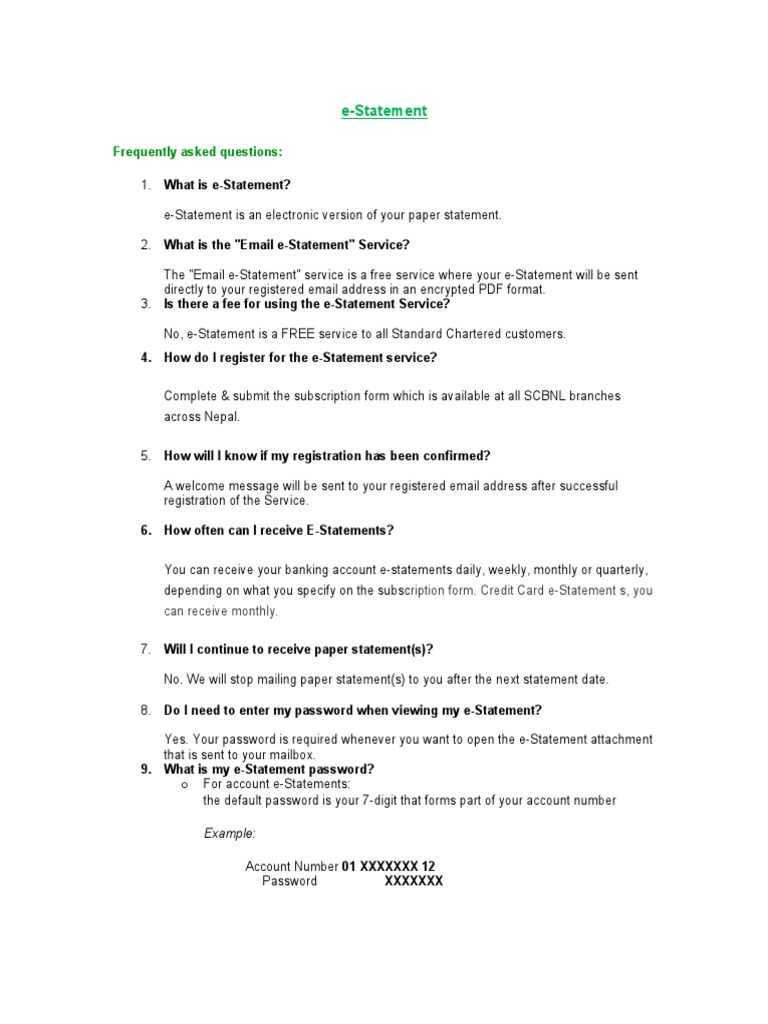 e-Statement

Frequently asked questions:

1. What is e-Statement?

e-Statement is an electronic version of your paper statement.

2. What is the "Email e-Statement" Service?

The "Email e-Statement" service is a free service where your e-Statement will be sent directly to your registered email address in an encrypted PDF format.

3. Is there a fee for using the e-Statement Service?

No, e-Statement is a FREE service to all Standard Chartered customers.

4. How do I register for the e-Statement service?

Complete & submit the subscription form which is available at all SCBNL branches across Nepal.

5. How will I know if my registration has been confirmed?

A welcome message will be sent to your registered email address after successful registration of the Service.

6. How often can I receive E-Statements?

You can receive your banking account e-statements daily, weekly, monthly or quarterly, depending on what you specify on the subscription form. Credit Card e-Statement s, you can receive monthly.

7. Will I continue to receive paper statement(s)?

No. We will stop mailing paper statement(s) to you after the next statement date.

8. Do I need to enter my password when viewing my e-Statement?

Yes. Your password is required whenever you want to open the e-Statement attachment that is sent to your mailbox.

9. What is my e-Statement password?

o For account e-Statements:
the default password is your 7-digit that forms part of your account number

Example:

Account Number 01 XXXXXXX 12
Password XXXXXXX